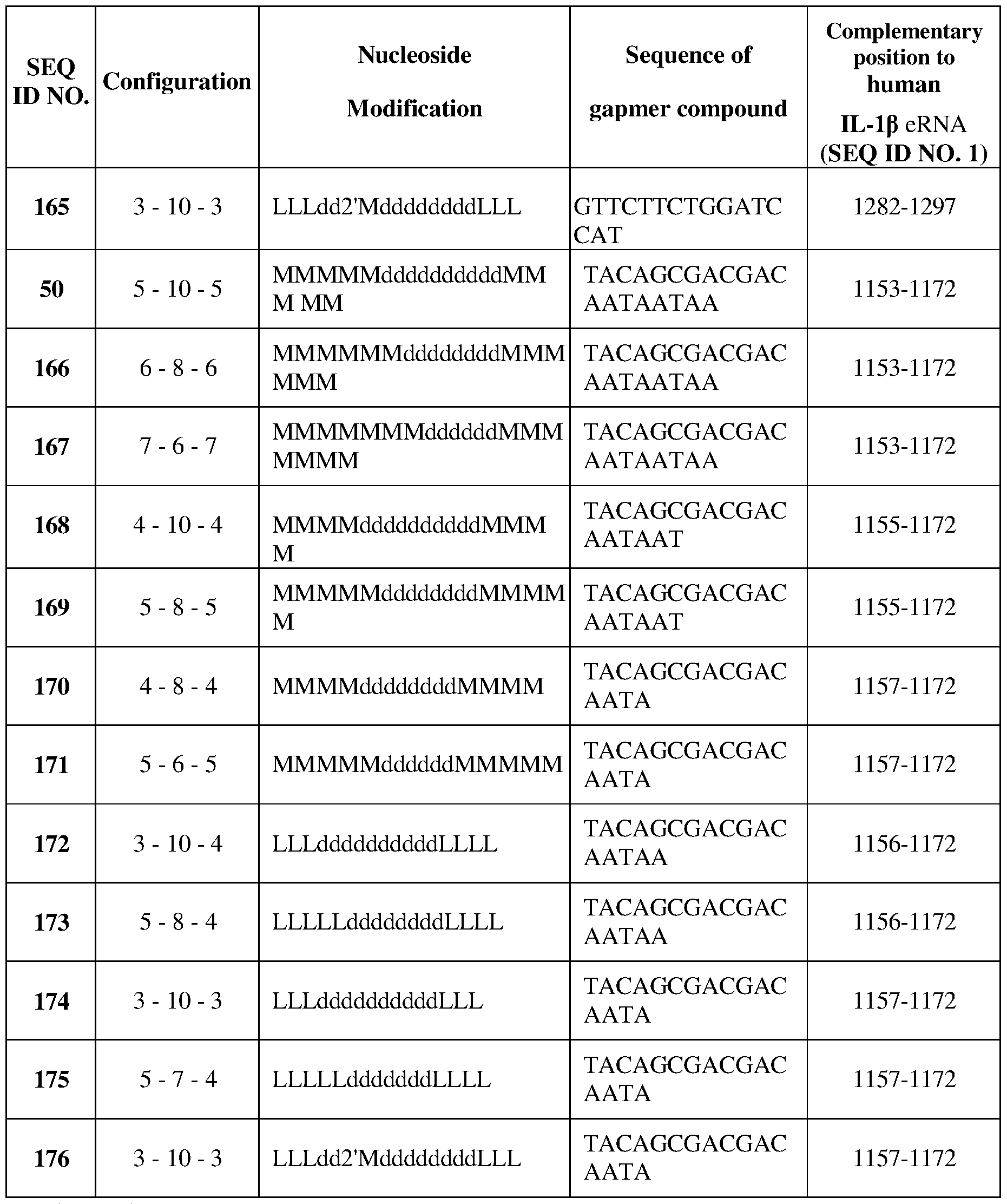 | SEQ ID NO. | Configuration | Nucleoside Modification | Sequence of gapmer compound | Complementary position to human IL-1β eRNA (SEQ ID NO. 1) |
|---|---|---|---|---|
| 165 | 3 - 10 - 3 | LLLdd2'MdddddddLLL | GTTCTTCTGGATCCAT | 1282-1297 |
| 50 | 5 - 10 - 5 | MMMMMddddddddddMMM MM | TACAGCGACGACAATAATAA | 1153-1172 |
| 166 | 6 - 8 - 6 | MMMMMMddddddddMMMMMM | TACAGCGACGACAATAATAA | 1153-1172 |
| 167 | 7 - 6 - 7 | MMMMMMMddddddMMMMMMM | TACAGCGACGACAATAATAA | 1153-1172 |
| 168 | 4 - 10 - 4 | MMMMddddddddddMMMM | TACAGCGACGACAATAAT | 1155-1172 |
| 169 | 5 - 8 - 5 | MMMMMddddddddMMMMM | TACAGCGACGACAATAAT | 1155-1172 |
| 170 | 4 - 8 - 4 | MMMMddddddddMMMM | TACAGCGACGACAATA | 1157-1172 |
| 171 | 5 - 6 - 5 | MMMMMddddddMMMMM | TACAGCGACGACAATA | 1157-1172 |
| 172 | 3 - 10 - 4 | LLLddddddddddLLLL | TACAGCGACGACAATAA | 1156-1172 |
| 173 | 5 - 8 - 4 | LLLLLddddddddLLLL | TACAGCGACGACAATAA | 1156-1172 |
| 174 | 3 - 10 - 3 | LLLddddddddddLLL | TACAGCGACGACAATA | 1157-1172 |
| 175 | 5 - 7 - 4 | LLLLLdddddddLLLL | TACAGCGACGACAATA | 1157-1172 |
| 176 | 3 - 10 - 3 | LLLdd2'MdddddddLLL | TACAGCGACGACAATA | 1157-1172 |